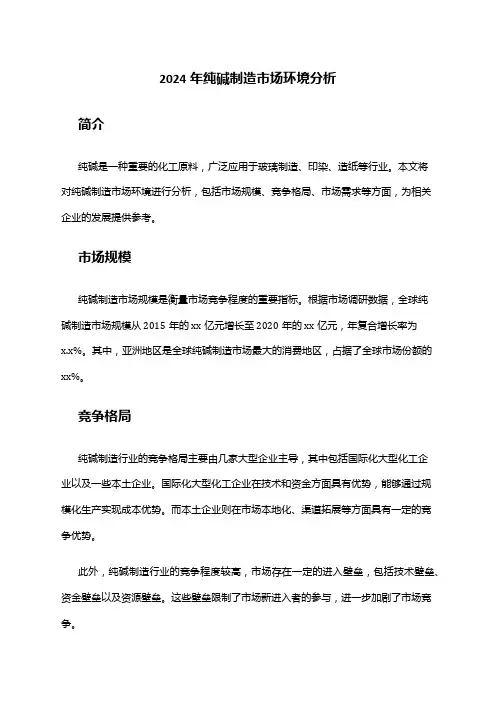 2024 年纯碱制造市场环境分析

简介

纯碱是一种重要的化工原料，广泛应用于玻璃制造、印染、造纸等行业。本文将对纯碱制造市场环境进行分析，包括市场规模、竞争格局、市场需求等方面，为相关企业的发展提供参考。

市场规模

纯碱制造市场规模是衡量市场竞争程度的重要指标。根据市场调研数据，全球纯碱制造市场规模从 2015 年的 xx 亿元增长至 2020 年的 xx 亿元，年复合增长率为 x.x%。其中，亚洲地区是全球纯碱制造市场最大的消费地区，占据了全球市场份额的 xx%。

竞争格局

纯碱制造行业的竞争格局主要由几家大型企业主导，其中包括国际化大型化工企业以及一些本土企业。国际化大型化工企业在技术和资金方面具有优势，能够通过规模化生产实现成本优势。而本土企业则在市场本地化、渠道拓展等方面具有一定的竞争优势。

此外，纯碱制造行业的竞争程度较高，市场存在一定的进入壁垒，包括技术壁垒、资金壁垒以及资源壁垒。这些壁垒限制了市场新进入者的参与，进一步加剧了市场竞争。